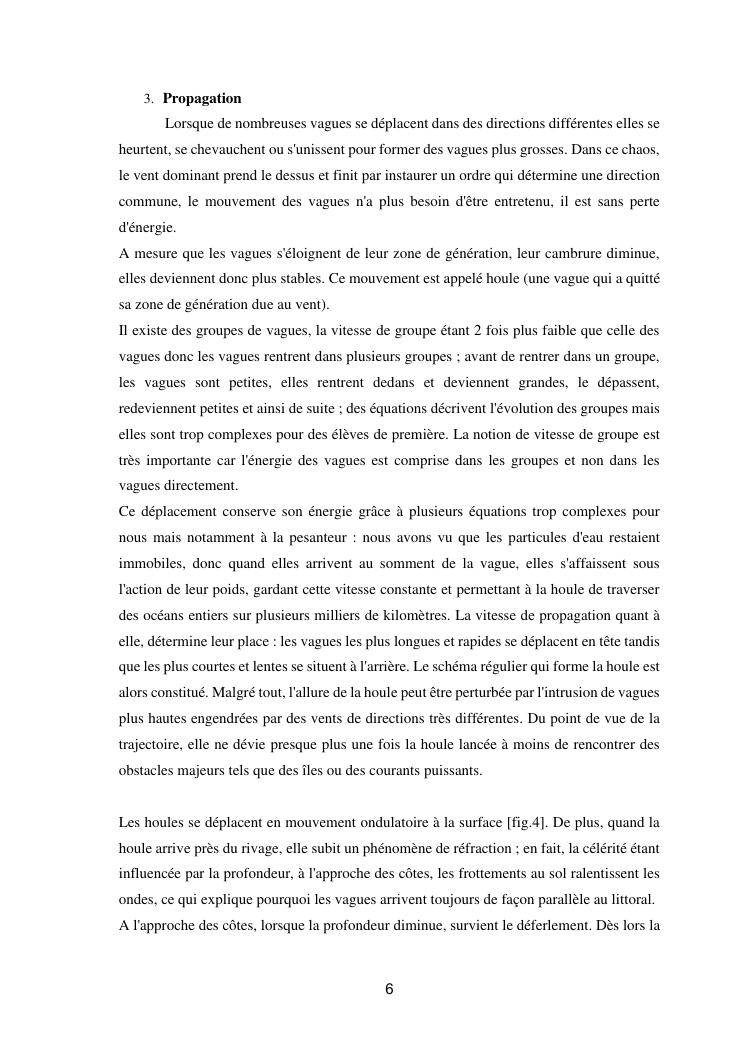 3. **Propagation**

Lorsque de nombreuses vagues se déplacent dans des directions différentes elles se heurtent, se chevauchent ou s'unissent pour former des vagues plus grosses. Dans ce chaos, le vent dominant prend le dessus et finit par instaurer un ordre qui détermine une direction commune, le mouvement des vagues n'a plus besoin d'être entretenu, il est sans perte d'énergie.
A mesure que les vagues s'éloignent de leur zone de génération, leur cambrure diminue, elles deviennent donc plus stables. Ce mouvement est appelé houle (une vague qui a quitté sa zone de génération due au vent).
Il existe des groupes de vagues, la vitesse de groupe étant 2 fois plus faible que celle des vagues donc les vagues rentrent dans plusieurs groupes ; avant de rentrer dans un groupe, les vagues sont petites, elles rentrent dedans et deviennent grandes, le dépassent, redeviennent petites et ainsi de suite ; des équations décrivent l'évolution des groupes mais elles sont trop complexes pour des élèves de première. La notion de vitesse de groupe est très importante car l'énergie des vagues est comprise dans les groupes et non dans les vagues directement.
Ce déplacement conserve son énergie grâce à plusieurs équations trop complexes pour nous mais notamment à la pesanteur : nous avons vu que les particules d'eau restaient immobiles, donc quand elles arrivent au somment de la vague, elles s'affaissent sous l'action de leur poids, gardant cette vitesse constante et permettant à la houle de traverser des océans entiers sur plusieurs milliers de kilomètres. La vitesse de propagation quant à elle, détermine leur place : les vagues les plus longues et rapides se déplacent en tête tandis que les plus courtes et lentes se situent à l'arrière. Le schéma régulier qui forme la houle est alors constitué. Malgré tout, l'allure de la houle peut être perturbée par l'intrusion de vagues plus hautes engendrées par des vents de directions très différentes. Du point de vue de la trajectoire, elle ne dévie presque plus une fois la houle lancée à moins de rencontrer des obstacles majeurs tels que des îles ou des courants puissants.

Les houles se déplacent en mouvement ondulatoire à la surface [fig.4]. De plus, quand la houle arrive près du rivage, elle subit un phénomène de réfraction ; en fait, la célérité étant influencée par la profondeur, à l'approche des côtes, les frottements au sol ralentissent les ondes, ce qui explique pourquoi les vagues arrivent toujours de façon parallèle au littoral.
A l'approche des côtes, lorsque la profondeur diminue, survient le déferlement. Dès lors la

6